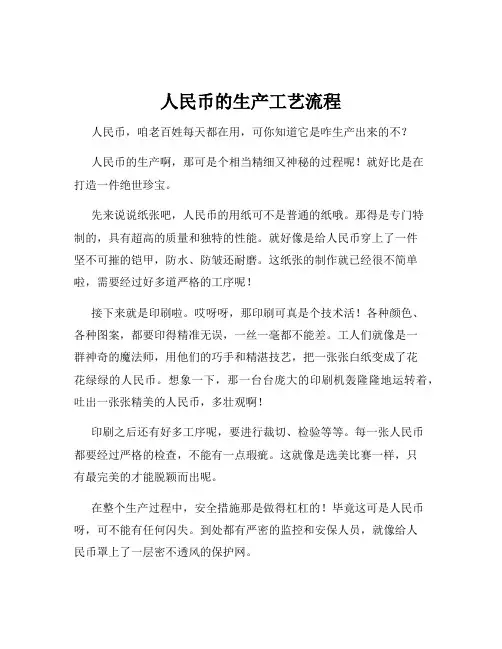 人民币的生产工艺流程

人民币，咱老百姓每天都在用，可你知道它是咋生产出来的不？

人民币的生产啊，那可是个相当精细又神秘的过程呢！就好比是在打造一件绝世珍宝。

先来说说纸张吧，人民币的用纸可不是普通的纸哦。那得是专门特制的，具有超高的质量和独特的性能。就好像是给人民币穿上了一件坚不可摧的铠甲，防水、防皱还耐磨。这纸张的制作就已经很不简单啦，需要经过好多道严格的工序呢！

接下来就是印刷啦。哎呀呀，那印刷可真是个技术活！各种颜色、各种图案，都要印得精准无误，一丝一毫都不能差。工人们就像是一群神奇的魔法师，用他们的巧手和精湛技艺，把一张张白纸变成了花花绿绿的人民币。想象一下，那一台台庞大的印刷机轰隆隆地运转着，吐出一张张精美的人民币，多壮观啊！

印刷之后还有好多工序呢，要进行裁切、检验等等。每一张人民币都要经过严格的检查，不能有一点瑕疵。这就像是选美比赛一样，只有最完美的才能脱颖而出呢。

在整个生产过程中，安全措施那是做得杠杠的！毕竟这可是人民币呀，可不能有任何闪失。到处都有严密的监控和安保人员，就像给人民币罩上了一层密不透风的保护网。